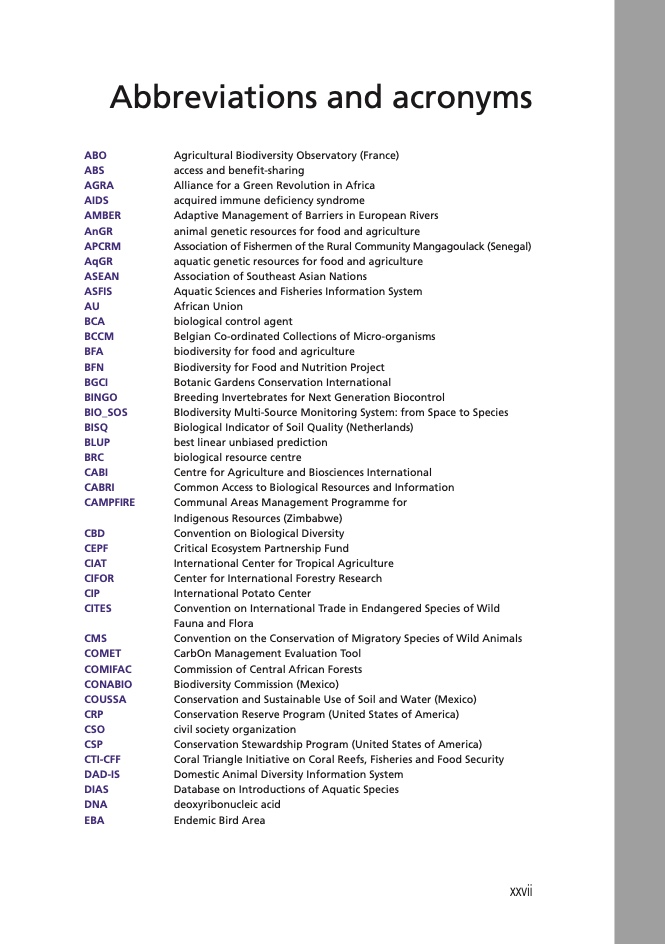 Abbreviations and acronyms

| | |
|---|---|
| ABO | Agricultural Biodiversity Observatory (France) |
| ABS | access and benefit-sharing |
| AGRA | Alliance for a Green Revolution in Africa |
| AIDS | acquired immune deficiency syndrome |
| AMBER | Adaptive Management of Barriers in European Rivers |
| AnGR | animal genetic resources for food and agriculture |
| APCRM | Association of Fishermen of the Rural Community Mangagoulack (Senegal) |
| AqGR | aquatic genetic resources for food and agriculture |
| ASEAN | Association of Southeast Asian Nations |
| ASFIS | Aquatic Sciences and Fisheries Information System |
| AU | African Union |
| BCA | biological control agent |
| BCCM | Belgian Co-ordinated Collections of Micro-organisms |
| BFA | biodiversity for food and agriculture |
| BFN | Biodiversity for Food and Nutrition Project |
| BGCI | Botanic Gardens Conservation International |
| BINGO | Breeding Invertebrates for Next Generation Biocontrol |
| BIO_SOS | BIodiversity Multi-Source Monitoring System: from Space to Species |
| BISQ | Biological Indicator of Soil Quality (Netherlands) |
| BLUP | best linear unbiased prediction |
| BRC | biological resource centre |
| CABI | Centre for Agriculture and Biosciences International |
| CABRI | Common Access to Biological Resources and Information |
| CAMPFIRE | Communal Areas Management Programme for Indigenous Resources (Zimbabwe) |
| CBD | Convention on Biological Diversity |
| CEPF | Critical Ecosystem Partnership Fund |
| CIAT | International Center for Tropical Agriculture |
| CIFOR | Center for International Forestry Research |
| CIP | International Potato Center |
| CITES | Convention on International Trade in Endangered Species of Wild Fauna and Flora |
| CMS | Convention on the Conservation of Migratory Species of Wild Animals |
| COMET | CarbOn Management Evaluation Tool |
| COMIFAC | Commission of Central African Forests |
| CONABIO | Biodiversity Commission (Mexico) |
| COUSSA | Conservation and Sustainable Use of Soil and Water (Mexico) |
| CRP | Conservation Reserve Program (United States of America) |
| CSO | civil society organization |
| CSP | Conservation Stewardship Program (United States of America) |
| CTI-CFF | Coral Triangle Initiative on Coral Reefs, Fisheries and Food Security |
| DAD-IS | Domestic Animal Diversity Information System |
| DIAS | Database on Introductions of Aquatic Species |
| DNA | deoxyribonucleic acid |
| EBA | Endemic Bird Area |

xxvii